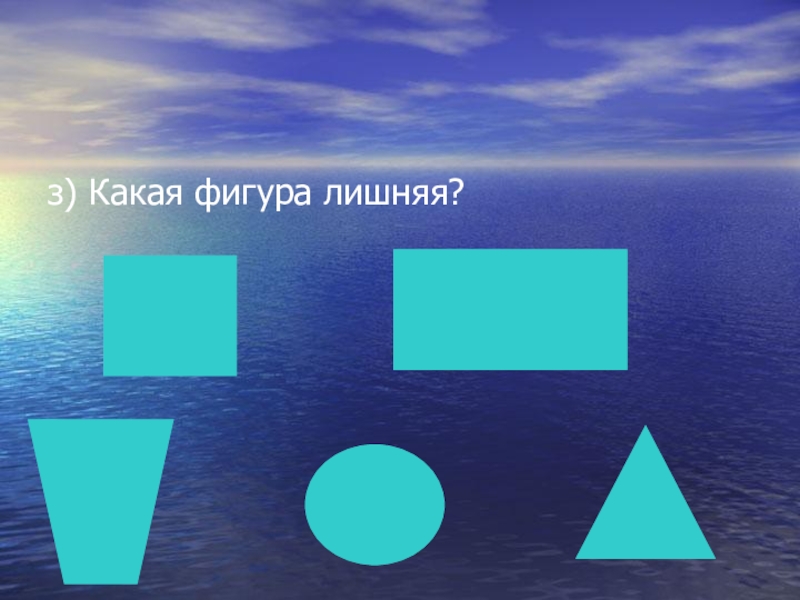 з) Какая фигура лишняя?